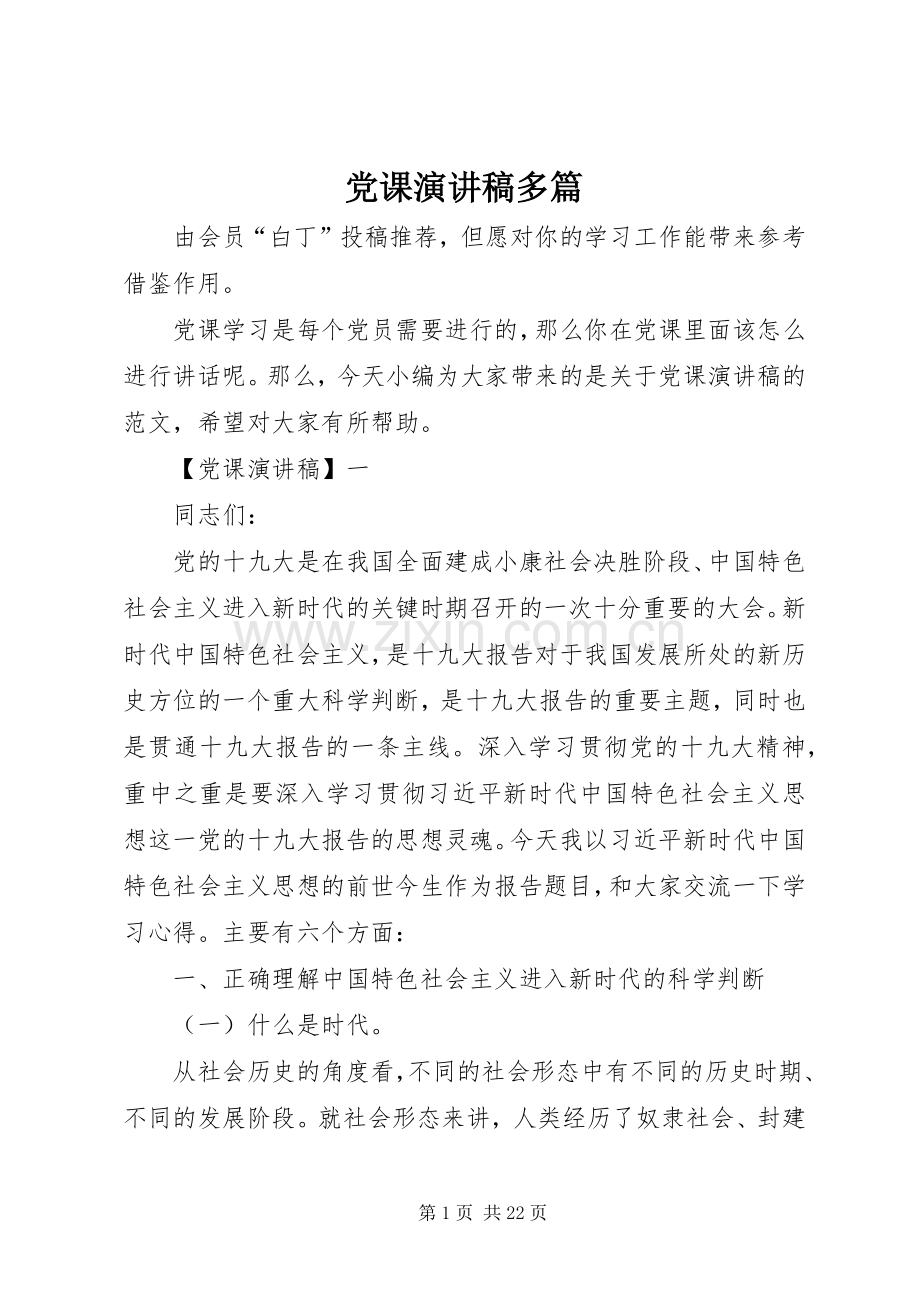 党课演讲稿多篇

由会员“白丁”投稿推荐，但愿对你的学习工作能带来参考借鉴作用。

党课学习是每个党员需要进行的，那么你在党课里面该怎么进行讲话呢。那么，今天小编为大家带来的是关于党课演讲稿的范文，希望对大家有所帮助。

【党课演讲稿】一

同志们：

党的十九大是在我国全面建成小康社会决胜阶段、中国特色社会主义进入新时代的关键时期召开的一次十分重要的大会。新时代中国特色社会主义，是十九大报告对于我国发展所处的新历史方位的一个重大科学判断，是十九大报告的重要主题，同时也是贯通十九大报告的一条主线。深入学习贯彻党的十九大精神，重中之重是要深入学习贯彻习近平新时代中国特色社会主义思想这一党的十九大报告的思想灵魂。今天我以习近平新时代中国特色社会主义思想的前世今生作为报告题目，和大家交流一下学习心得。主要有六个方面：

一、正确理解中国特色社会主义进入新时代的科学判断

（一）什么是时代。

从社会历史的角度看，不同的社会形态中有不同的历史时期、不同的发展阶段。就社会形态来讲，人类经历了奴隶社会、封建

第1页 共22页

www.zixin.com.cn